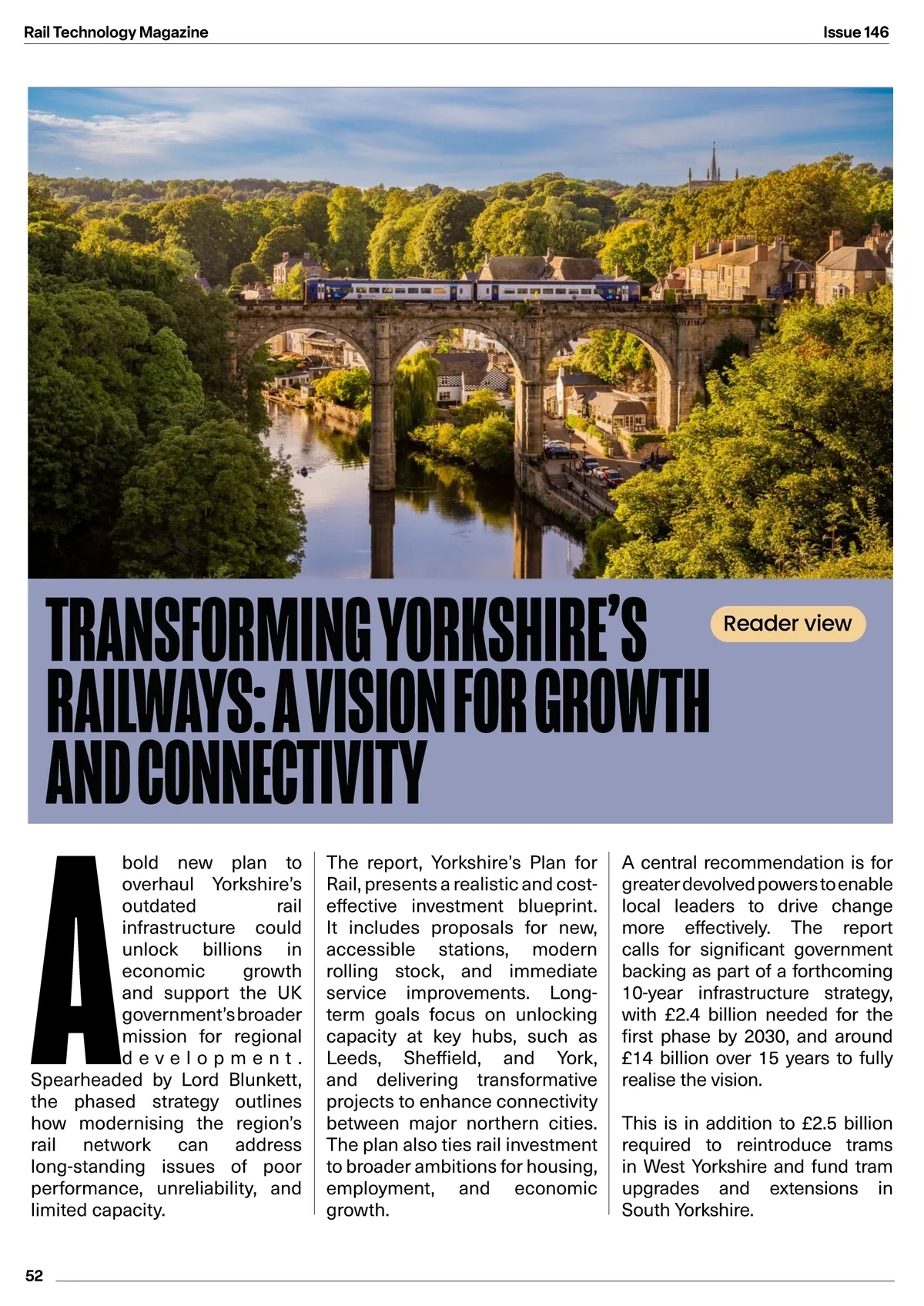 Rail Technology Magazine

Issue 146

TRANSFORMING YORKSHIRE'S RAILWAYS: A VISION FOR GROWTH AND CONNECTIVITY

Reader view

A bold new plan to overhaul Yorkshire's outdated rail infrastructure could unlock billions in economic growth and support the UK government's broader mission for regional development. Spearheaded by Lord Blunkett, the phased strategy outlines how modernising the region's rail network can address long-standing issues of poor performance, unreliability, and limited capacity.

The report, Yorkshire's Plan for Rail, presents a realistic and cost-effective investment blueprint. It includes proposals for new, accessible stations, modern rolling stock, and immediate service improvements. Long-term goals focus on unlocking capacity at key hubs, such as Leeds, Sheffield, and York, and delivering transformative projects to enhance connectivity between major northern cities. The plan also ties rail investment to broader ambitions for housing, employment, and economic growth.

A central recommendation is for greater devolved powers to enable local leaders to drive change more effectively. The report calls for significant government backing as part of a forthcoming 10-year infrastructure strategy, with £2.4 billion needed for the first phase by 2030, and around £14 billion over 15 years to fully realise the vision.

This is in addition to £2.5 billion required to reintroduce trams in West Yorkshire and fund tram upgrades and extensions in South Yorkshire.

52